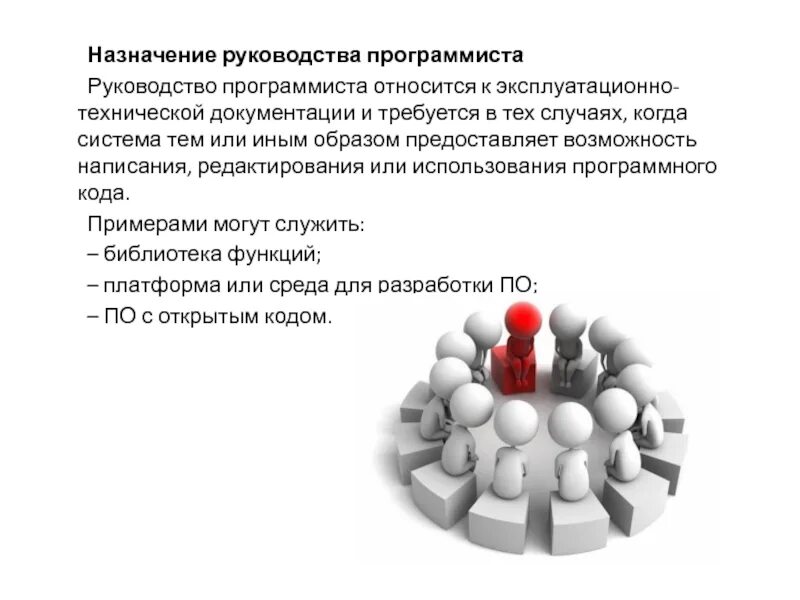 Назначение руководства программиста

Руководство программиста относится к эксплуатационно-технической документации и требуется в тех случаях, когда система тем или иным образом предоставляет возможность написания, редактирования или использования программного кода.

Примерами могут служить:

– библиотека функций;

– платформа или среда для разработки ПО;

– ПО с открытым кодом.